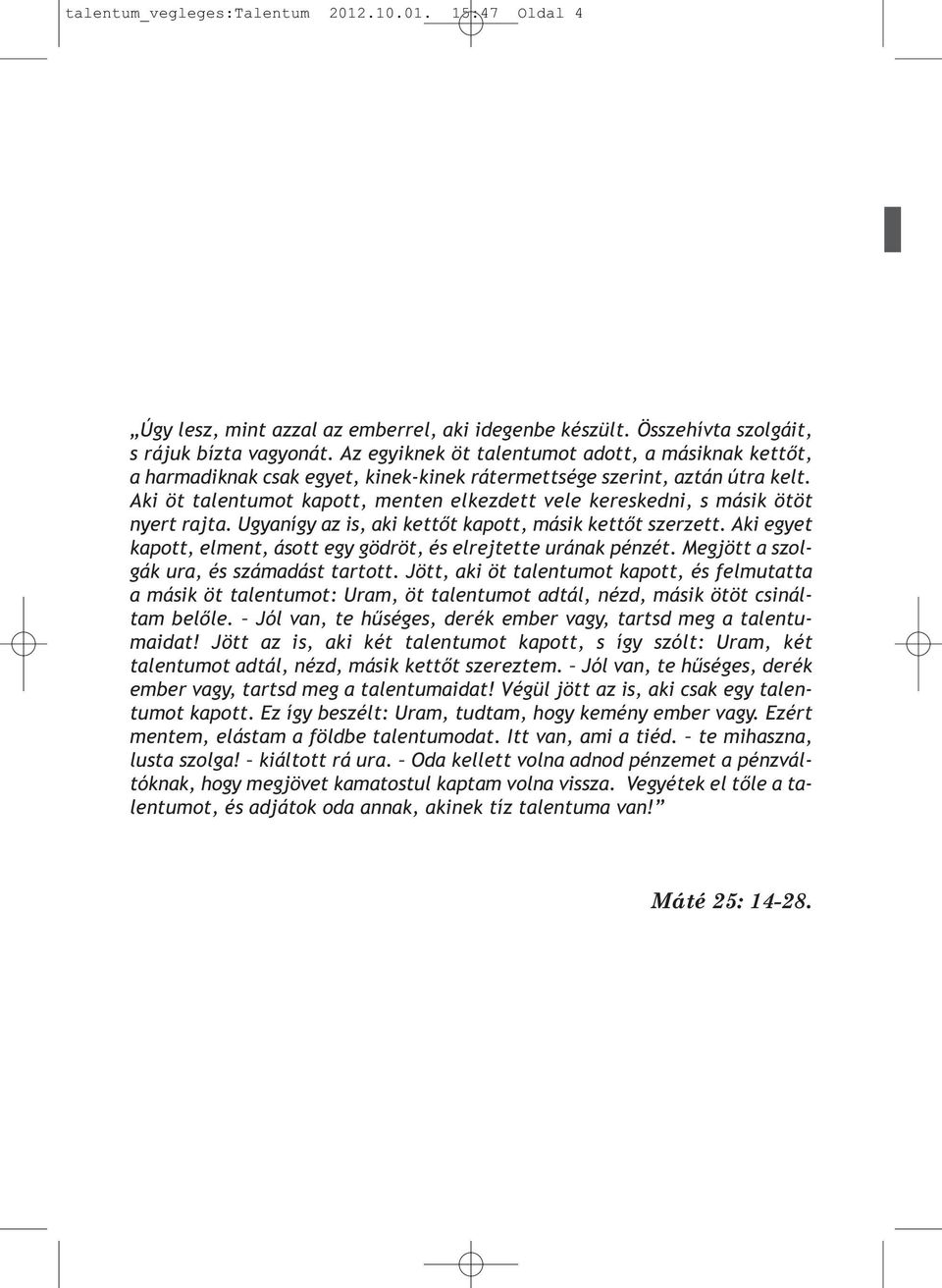 talentum_vegleges:Talentum 2012.10.01. 15:47 Oldal 4

„Úgy lesz, mint azzal az emberrel, aki idegenbe készült. Összehívta szolgáit, s rájuk bízta vagyonát. Az egyiknek öt talentumot adott, a másiknak kettőt, a harmadiknak csak egyet, kinek-kinek rátermettsége szerint, aztán útra kelt. Aki öt talentumot kapott, menten elkezdett vele kereskedni, s másik ötöt nyert rajta. Ugyanígy az is, aki kettőt kapott, másik kettőt szerzett. Aki egyet kapott, elment, ásott egy gödröt, és elrejtette urának pénzét. Megjött a szolgák ura, és számadást tartott. Jött, aki öt talentumot kapott, és felmutatta a másik öt talentumot: Uram, öt talentumot adtál, nézd, másik ötöt csináltam belőle. – Jól van, te hűséges, derék ember vagy, tartsd meg a talentumaidat! Jött az is, aki két talentumot kapott, s így szólt: Uram, két talentumot adtál, nézd, másik kettőt szereztem. – Jól van, te hűséges, derék ember vagy, tartsd meg a talentumaidat! Végül jött az is, aki csak egy talentumot kapott. Ez így beszélt: Uram, tudtam, hogy kemény ember vagy. Ezért mentem, elástam a földbe talentumodat. Itt van, ami a tiéd. – te mihaszna, lusta szolga! – kiáltott rá ura. – Oda kellett volna adnod pénzemet a pénzváltóknak, hogy megjövet kamatostul kaptam volna vissza. Vegyétek el tőle a talentumot, és adjátok oda annak, akinek tíz talentuma van!”

Máté 25: 14–28.